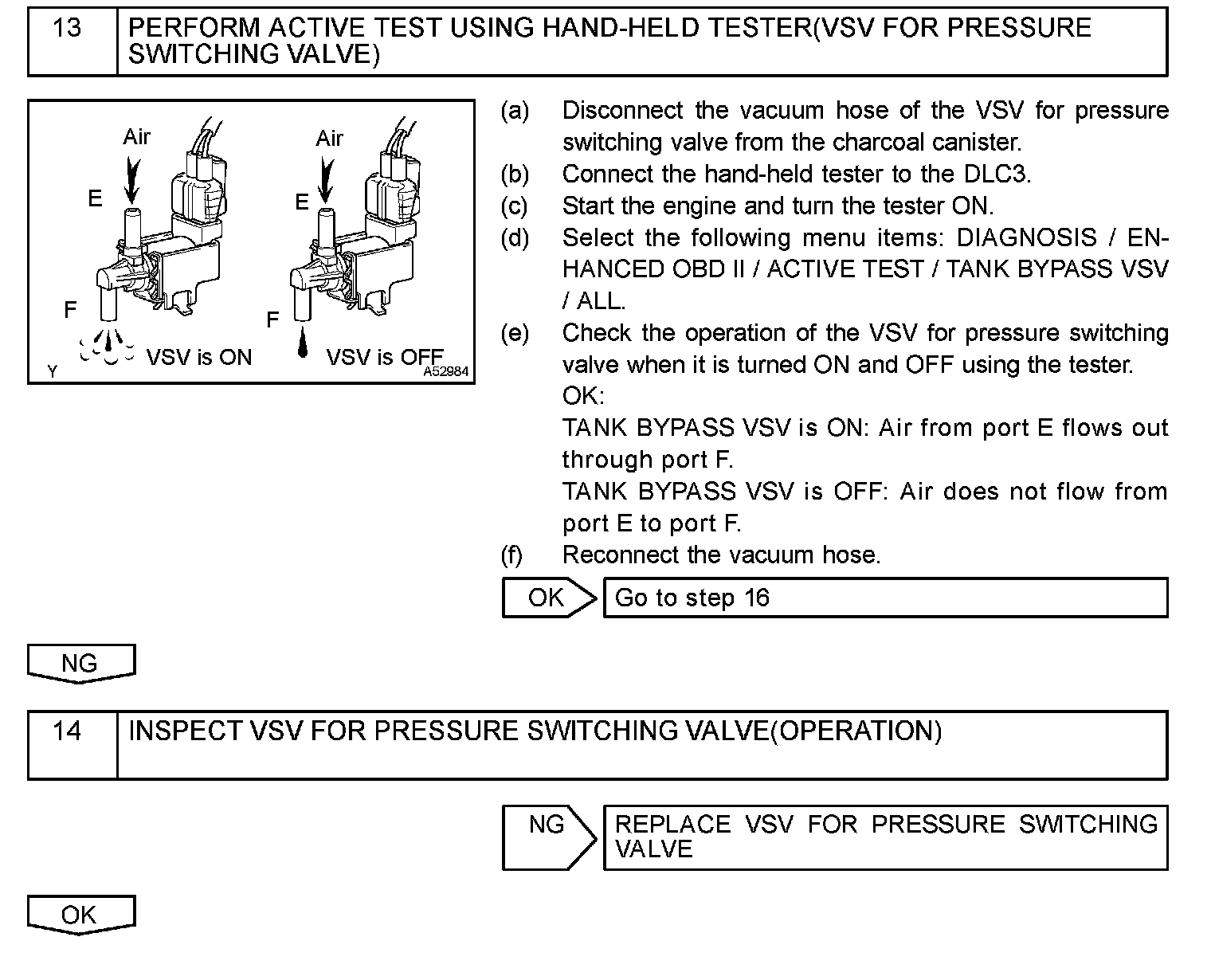 13 PERFORM ACTIVE TEST USING HAND-HELD TESTER(VSV FOR PRESSURE SWITCHING VALVE)

Air
E
F
VSV is ON
Air
E
F
VSV is OFF
Y
A52984

(a) Disconnect the vacuum hose of the VSV for pressure switching valve from the charcoal canister.
(b) Connect the hand-held tester to the DLC3.
(c) Start the engine and turn the tester ON.
(d) Select the following menu items: DIAGNOSIS / ENHANCED OBD II / ACTIVE TEST / TANK BYPASS VSV / ALL.
(e) Check the operation of the VSV for pressure switching valve when it is turned ON and OFF using the tester.
OK:
TANK BYPASS VSV is ON: Air from port E flows out through port F.
TANK BYPASS VSV is OFF: Air does not flow from port E to port F.
(f) Reconnect the vacuum hose.

OK Go to step 16

NG

14 INSPECT VSV FOR PRESSURE SWITCHING VALVE(OPERATION)

NG REPLACE VSV FOR PRESSURE SWITCHING VALVE

OK